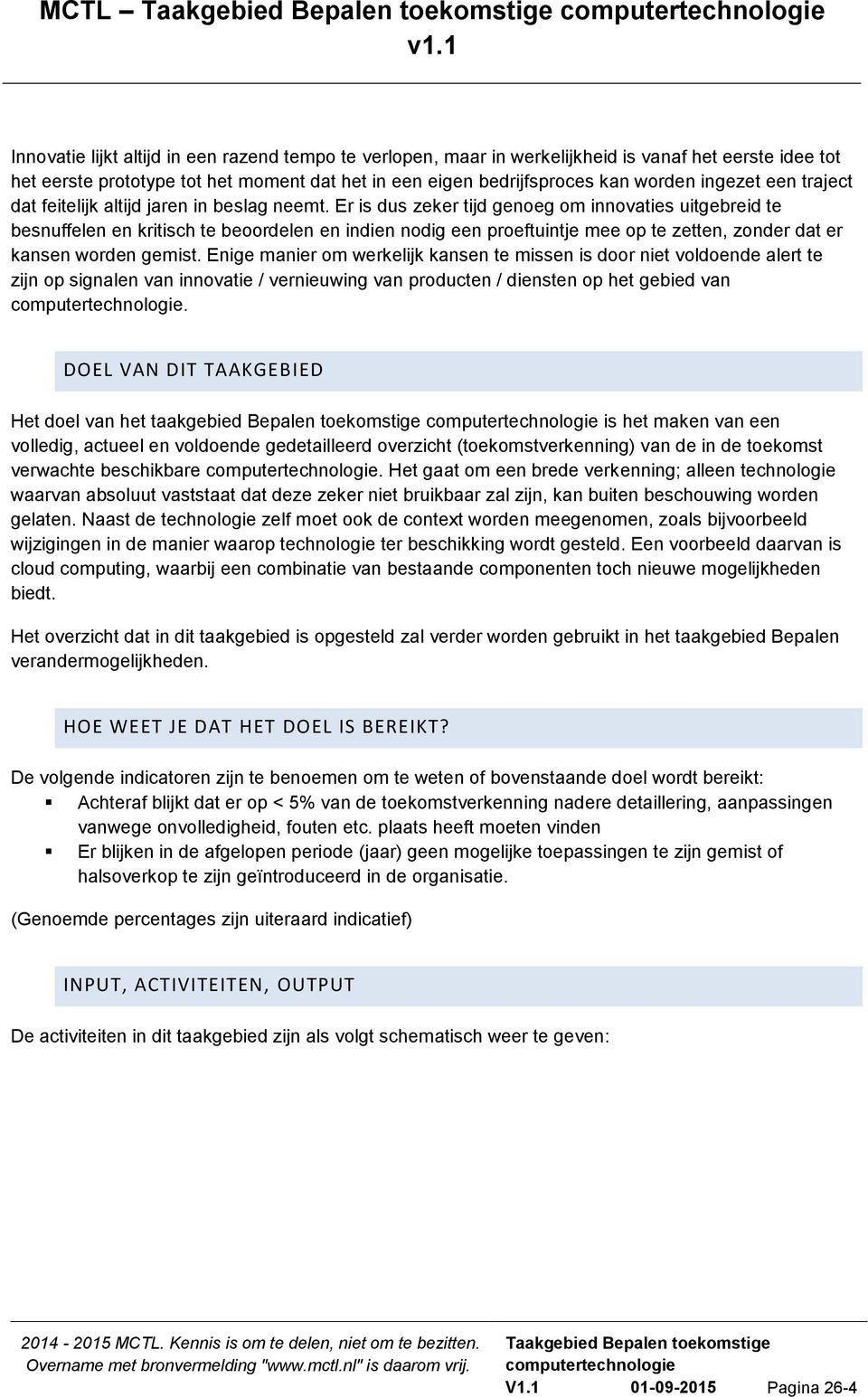 MCTL – Taakgebied Bepalen toekomstige computertechnologie v1.1

Innovatie lijkt altijd in een razend tempo te verlopen, maar in werkelijkheid is vanaf het eerste idee tot het eerste prototype tot het moment dat het in een eigen bedrijfsproces kan worden ingezet een traject dat feitelijk altijd jaren in beslag neemt. Er is dus zeker tijd genoeg om innovaties uitgebreid te besnuffelen en kritisch te beoordelen en indien nodig een proeftuintje mee op te zetten, zonder dat er kansen worden gemist. Enige manier om werkelijk kansen te missen is door niet voldoende alert te zijn op signalen van innovatie / vernieuwing van producten / diensten op het gebied van computertechnologie.

DOEL VAN DIT TAAKGEBIED

Het doel van het taakgebied Bepalen toekomstige computertechnologie is het maken van een volledig, actueel en voldoende gedetailleerd overzicht (toekomstverkenning) van de in de toekomst verwachte beschikbare computertechnologie. Het gaat om een brede verkenning; alleen technologie waarvan absoluut vaststaat dat deze zeker niet bruikbaar zal zijn, kan buiten beschouwing worden gelaten. Naast de technologie zelf moet ook de context worden meegenomen, zoals bijvoorbeeld wijzigingen in de manier waarop technologie ter beschikking wordt gesteld. Een voorbeeld daarvan is cloud computing, waarbij een combinatie van bestaande componenten toch nieuwe mogelijkheden biedt.

Het overzicht dat in dit taakgebied is opgesteld zal verder worden gebruikt in het taakgebied Bepalen verandermogelijkheden.

HOE WEET JE DAT HET DOEL IS BEREIKT?

De volgende indicatoren zijn te benoemen om te weten of bovenstaande doel wordt bereikt:
▪ Achteraf blijkt dat er op < 5% van de toekomstverkenning nadere detaillering, aanpassingen vanwege onvolledigheid, fouten etc. plaats heeft moeten vinden
▪ Er blijken in de afgelopen periode (jaar) geen mogelijke toepassingen te zijn gemist of halsoverkop te zijn geïntroduceerd in de organisatie.

(Genoemde percentages zijn uiteraard indicatief)

INPUT, ACTIVITEITEN, OUTPUT

De activiteiten in dit taakgebied zijn als volgt schematisch weer te geven:

2014 - 2015 MCTL. Kennis is om te delen, niet om te bezitten. Overname met bronvermelding "www.mctl.nl" is daarom vrij.

Taakgebied Bepalen toekomstige computertechnologie
V1.1 01-09-2015 Pagina 26-4